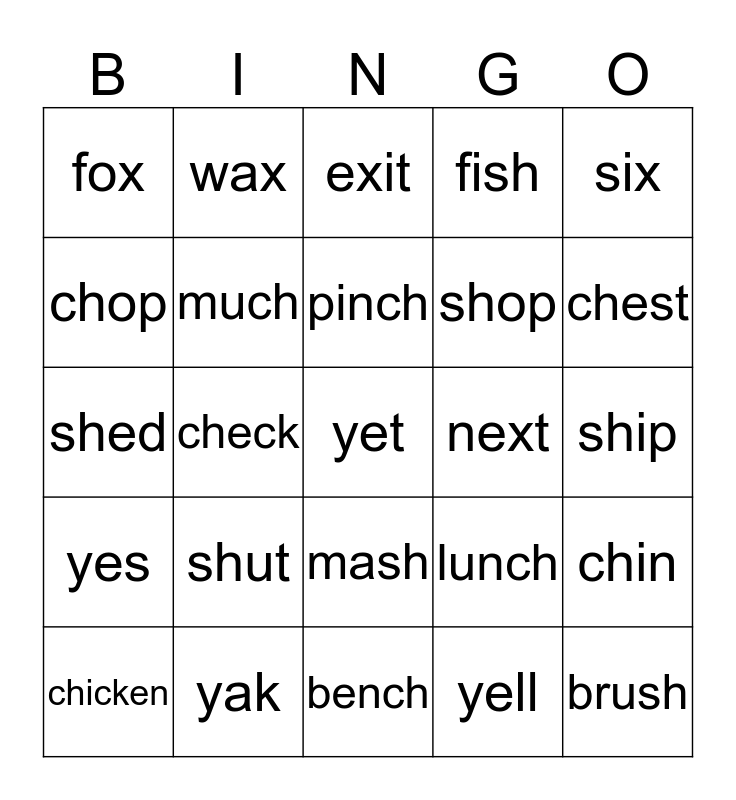 | B | I | N | G | O |
|---|---|---|---|---|
| fox | wax | exit | fish | six |
| chop | much | pinch | shop | chest |
| shed | check | yet | next | ship |
| yes | shut | mash | lunch | chin |
| chicken | yak | bench | yell | brush |